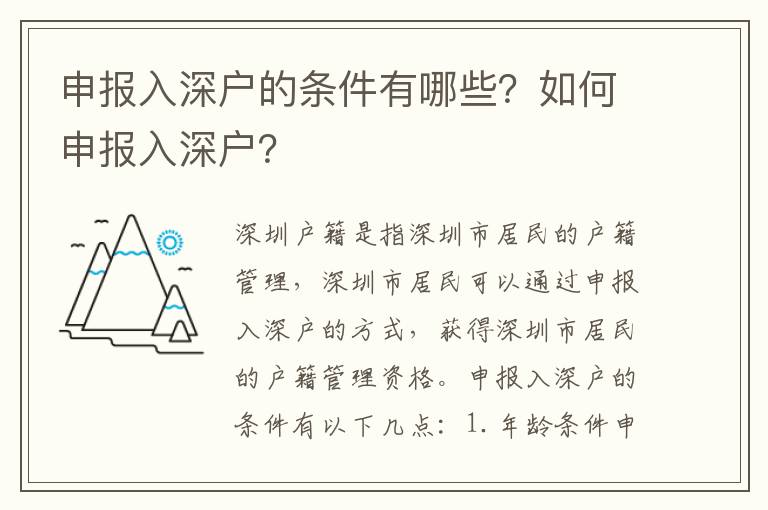 申报入深户的条件有哪些？如何申报入深户？

深圳户籍是指深圳市居民的户籍管理，深圳市居民可以通过申报入深户的方式，获得深圳市居民的户籍管理资格。申报入深户的条件有以下几点：1. 年龄条件申